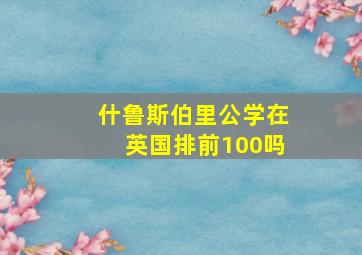 什鲁斯伯里公学在英国排前100吗